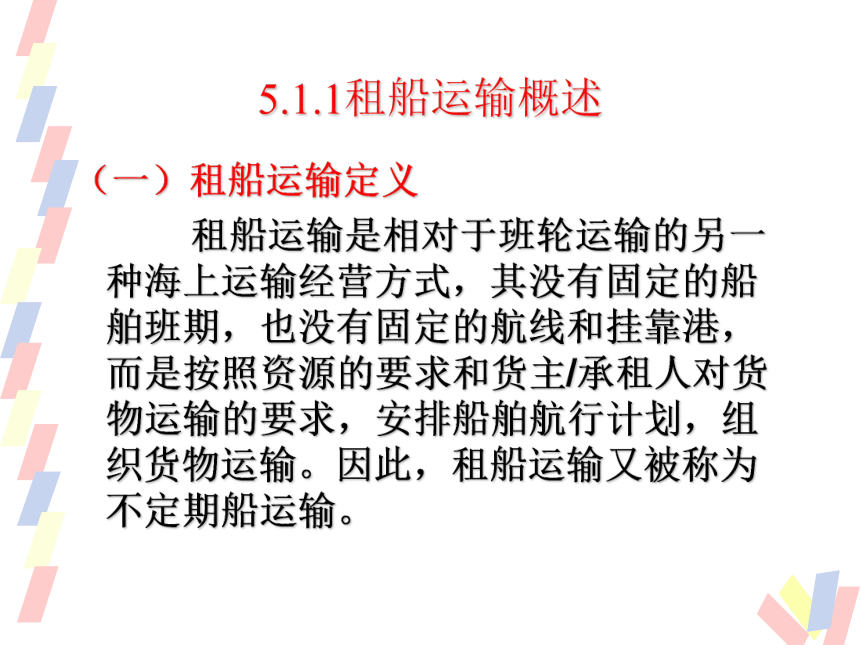 5.1.1租船运输概述

（一）租船运输定义

租船运输是相对于班轮运输的另一种海上运输经营方式，其没有固定的船舶班期，也没有固定的航线和挂靠港，而是按照资源的要求和货主/承租人对货物运输的要求，安排船舶航行计划，组织货物运输。因此，租船运输又被称为不定期船运输。